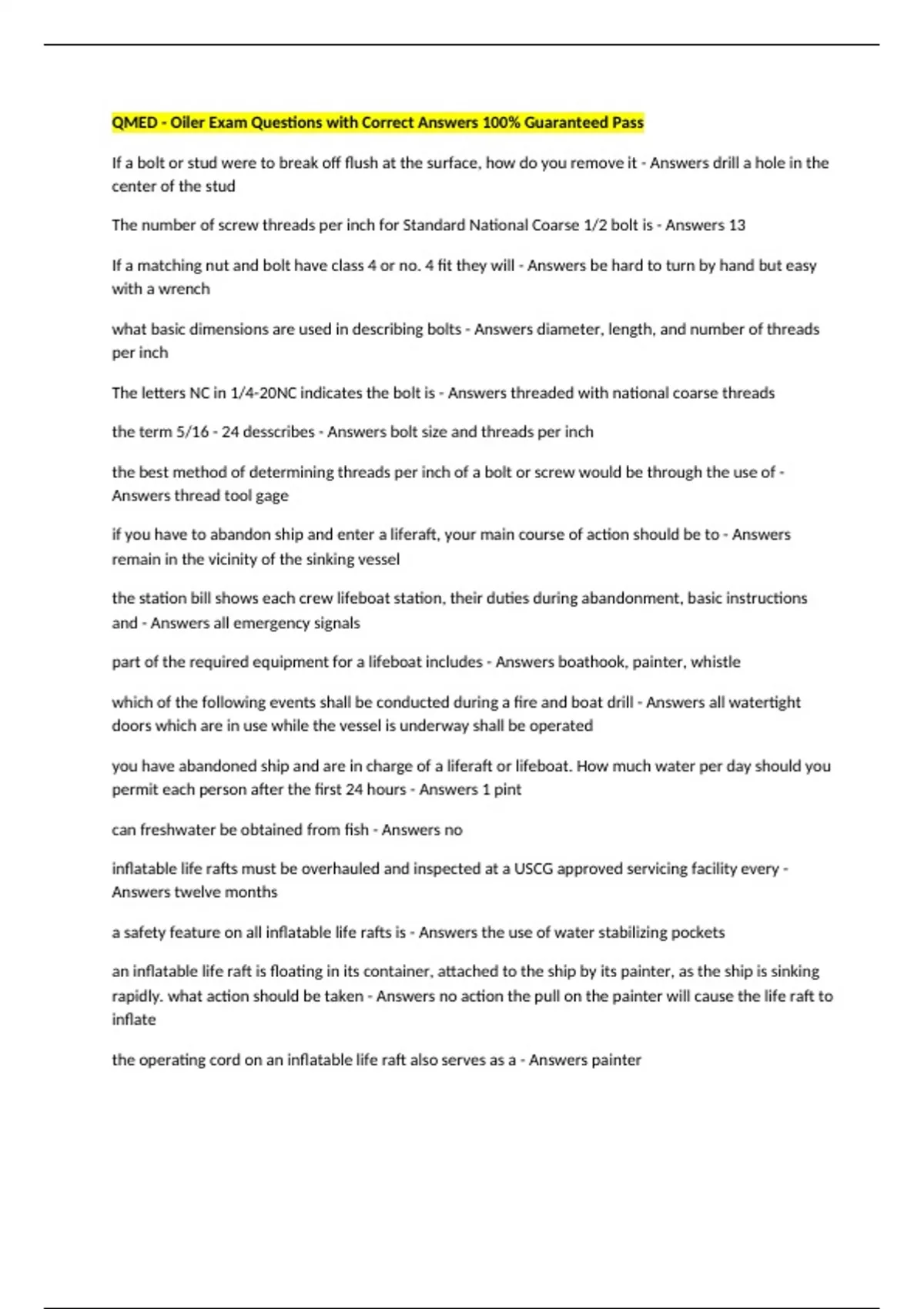 QMED - Oiler Exam Questions with Correct Answers 100% Guaranteed Pass

If a bolt or stud were to break off flush at the surface, how do you remove it - Answers drill a hole in the center of the stud

The number of screw threads per inch for Standard National Coarse 1/2 bolt is - Answers 13

If a matching nut and bolt have class 4 or no. 4 fit they will - Answers be hard to turn by hand but easy with a wrench

what basic dimensions are used in describing bolts - Answers diameter, length, and number of threads per inch

The letters NC in 1/4-20NC indicates the bolt is - Answers threaded with national coarse threads

the term 5/16 - 24 desscribes - Answers bolt size and threads per inch

the best method of determining threads per inch of a bolt or screw would be through the use of - Answers thread tool gage

if you have to abandon ship and enter a liferaft, your main course of action should be to - Answers remain in the vicinity of the sinking vessel

the station bill shows each crew lifeboat station, their duties during abandonment, basic instructions and - Answers all emergency signals

part of the required equipment for a lifeboat includes - Answers boathook, painter, whistle

which of the following events shall be conducted during a fire and boat drill - Answers all watertight doors which are in use while the vessel is underway shall be operated

you have abandoned ship and are in charge of a liferaft or lifeboat. How much water per day should you permit each person after the first 24 hours - Answers 1 pint

can freshwater be obtained from fish - Answers no

inflatable life rafts must be overhauled and inspected at a USCG approved servicing facility every - Answers twelve months

a safety feature on all inflatable life rafts is - Answers the use of water stabilizing pockets

an inflatable life raft is floating in its container, attached to the ship by its painter, as the ship is sinking rapidly. what action should be taken - Answers no action the pull on the painter will cause the life raft to inflate

the operating cord on an inflatable life raft also serves as a - Answers painter